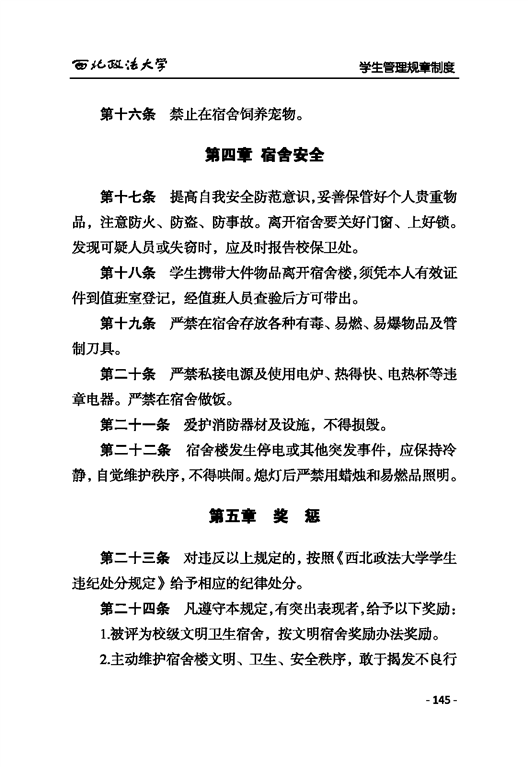 西北政法大学　学生管理规章制度

第十六条　禁止在宿舍饲养宠物。

第四章　宿舍安全

第十七条　提高自我安全防范意识，妥善保管好个人贵重物品，注意防火、防盗、防事故。离开宿舍要关好门窗、上好锁。发现可疑人员或失窃时，应及时报告校保卫处。

第十八条　学生携带大件物品离开宿舍楼，须凭本人有效证件到值班室登记，经值班人员查验后方可带出。

第十九条　严禁在宿舍存放各种有毒、易燃、易爆物品及管制刀具。

第二十条　严禁私接电源及使用电炉、热得快、电热杯等违章电器。严禁在宿舍做饭。

第二十一条　爱护消防器材及设施，不得损毁。

第二十二条　宿舍楼发生停电或其他突发事件，应保持冷静，自觉维护秩序，不得哄闹。熄灯后严禁用蜡烛和易燃品照明。

第五章　奖　惩

第二十三条　对违反以上规定的，按照《西北政法大学学生违纪处分规定》给予相应的纪律处分。

第二十四条　凡遵守本规定，有突出表现者，给予以下奖励：

1.被评为校级文明卫生宿舍，按文明宿舍奖励办法奖励。

2.主动维护宿舍楼文明、卫生、安全秩序，敢于揭发不良行

- 145 -